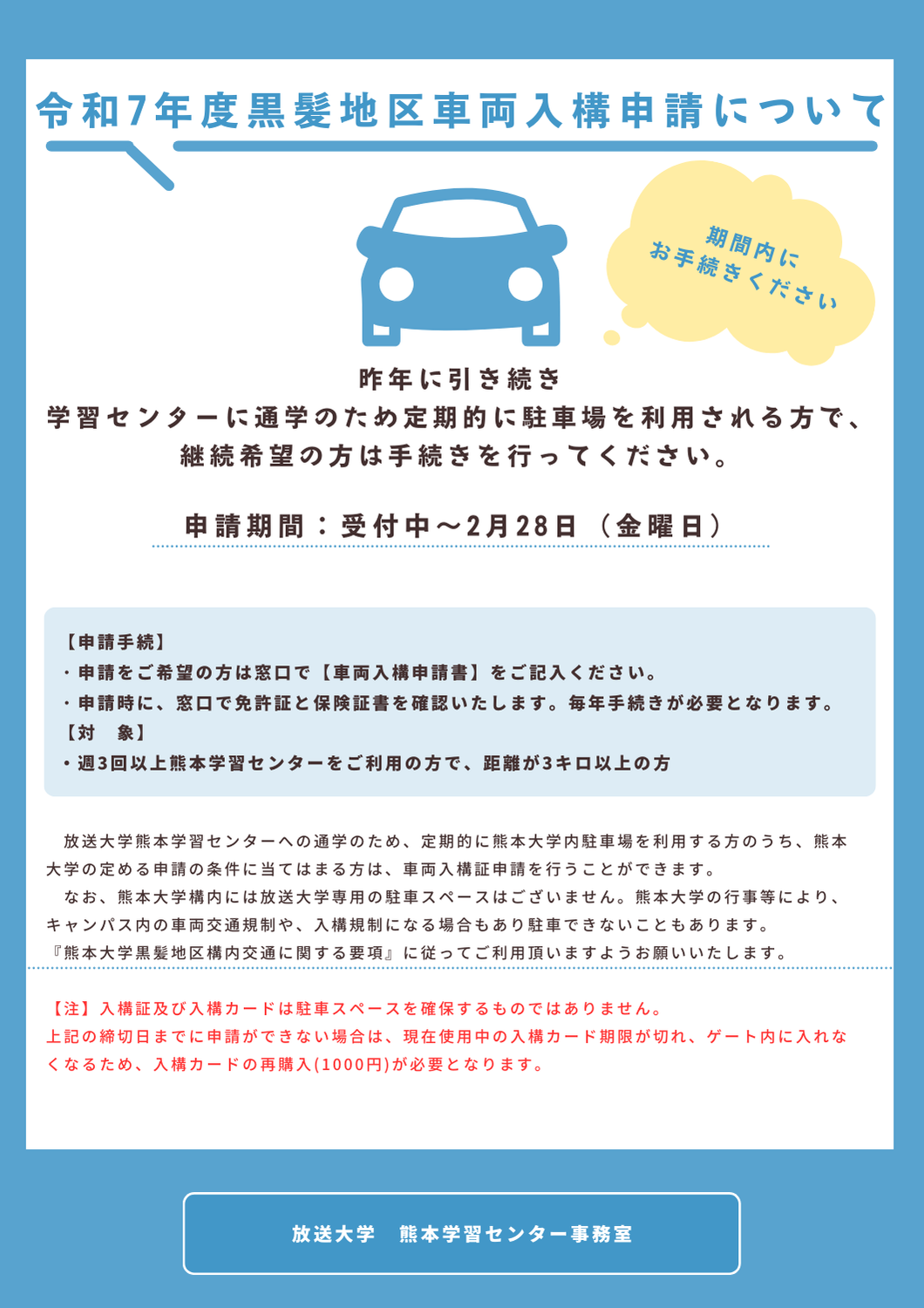 令和7年度黒髪地区車両入構申請について

期間内に
お手続きください

昨年に引き続き
学習センターに通学のため定期的に駐車場を利用される方で、
継続希望の方は手続きを行ってください。

申請期間：受付中～2月28日（金曜日）

【申請手続】
・申請をご希望の方は窓口で【車両入構申請書】をご記入ください。
・申請時に、窓口で免許証と保険証書を確認いたします。毎年手続きが必要となります。
【対　象】
・週3回以上熊本学習センターをご利用の方で、距離が3キロ以上の方

放送大学熊本学習センターへの通学のため、定期的に熊本大学内駐車場を利用する方のうち、熊本大学の定める申請の条件に当てはまる方は、車両入構証申請を行うことができます。

なお、熊本大学構内には放送大学専用の駐車スペースはございません。熊本大学の行事等により、キャンパス内の車両交通規制や、入構規制になる場合もあり駐車できないこともあります。
『熊本大学黒髪地区構内交通に関する要項』に従ってご利用頂いますようお願いいたします。

【注】入構証及び入構カードは駐車スペースを確保するものではありません。
上記の締切日までに申請ができない場合は、現在使用中の入構カード期限が切れ、ゲート内に入れなくなるため、入構カードの再購入(1000円)が必要となります。

放送大学　熊本学習センター事務室